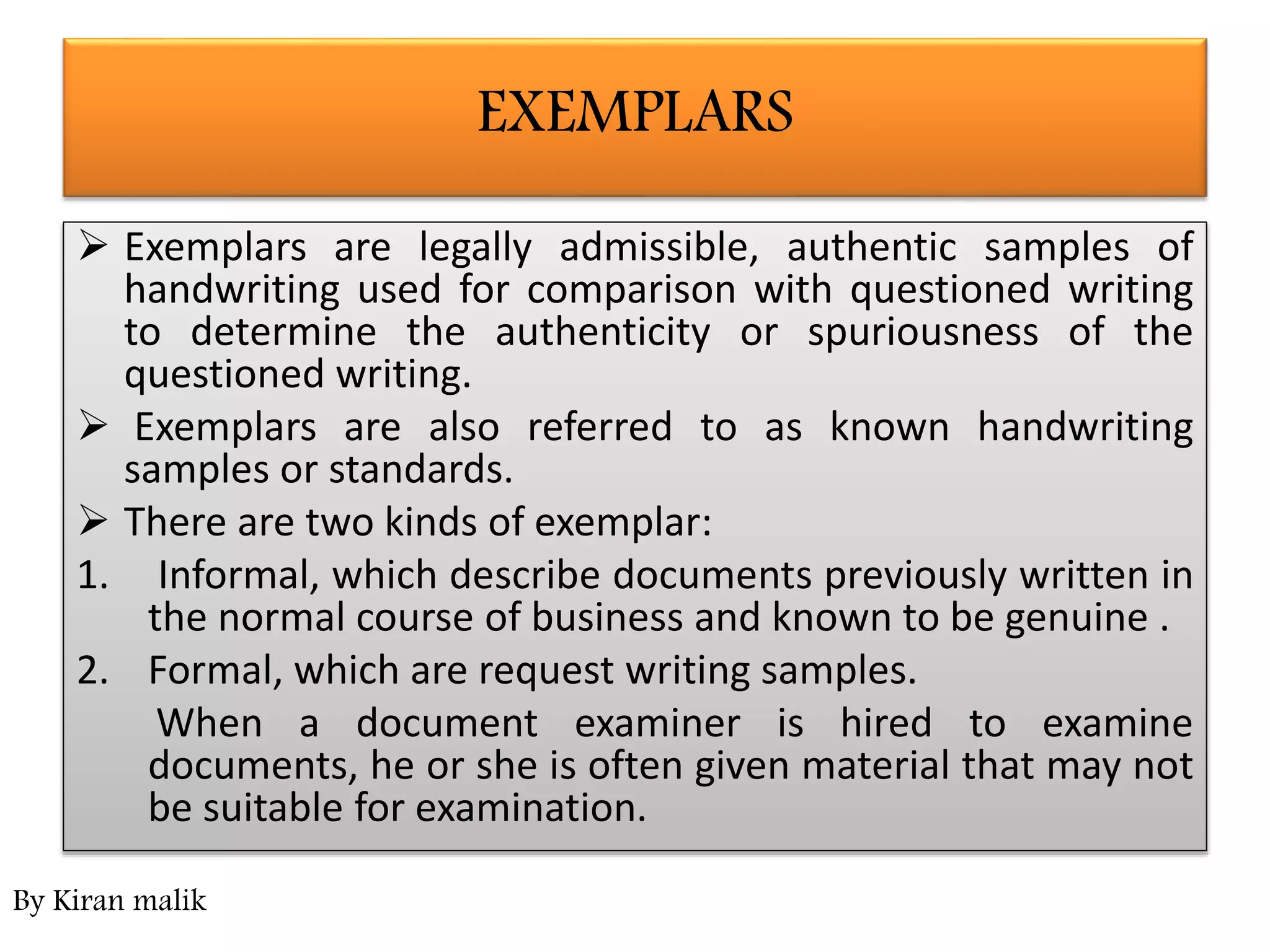 EXEMPLARS

➢ Exemplars are legally admissible, authentic samples of handwriting used for comparison with questioned writing to determine the authenticity or spuriousness of the questioned writing.

➢ Exemplars are also referred to as known handwriting samples or standards.

➢ There are two kinds of exemplar:

1. Informal, which describe documents previously written in the normal course of business and known to be genuine .

2. Formal, which are request writing samples.

When a document examiner is hired to examine documents, he or she is often given material that may not be suitable for examination.

By Kiran malik